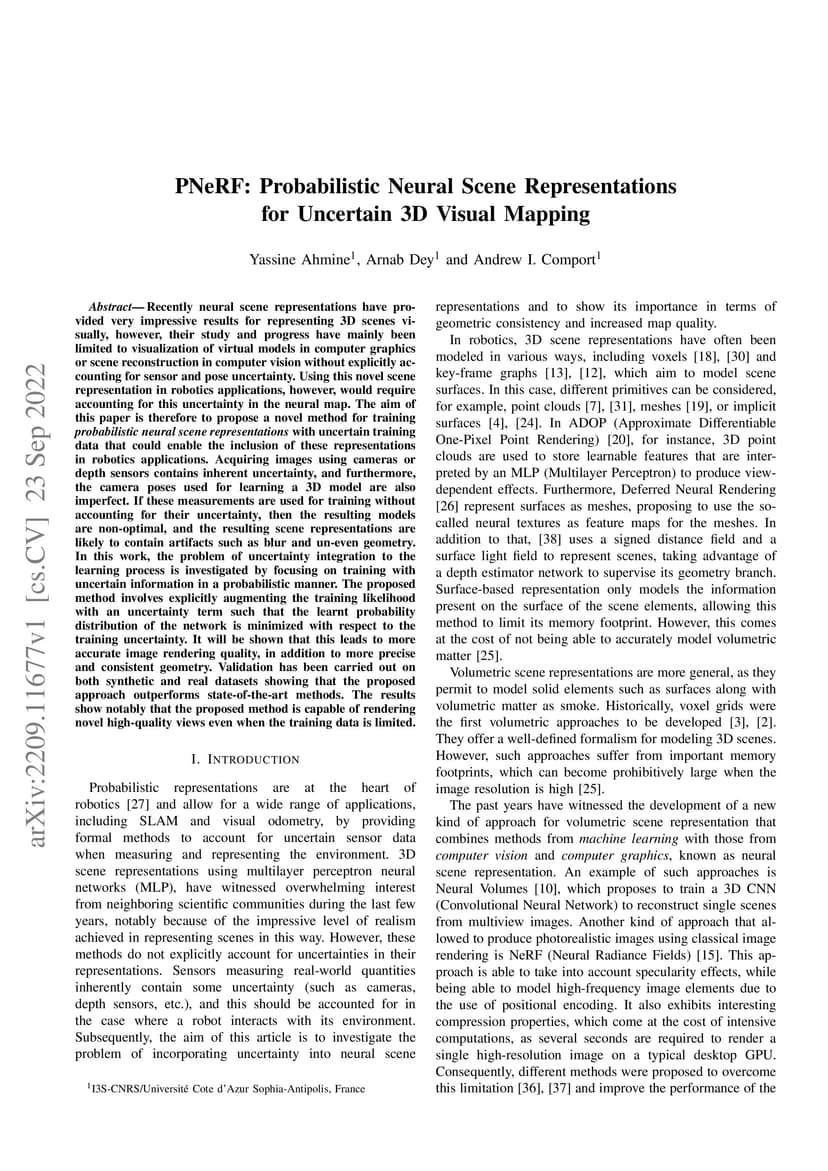 arXiv:2209.11677v1 [cs.CV] 23 Sep 2022

PNeRF: Probabilistic Neural Scene Representations for Uncertain 3D Visual Mapping

Yassine Ahmine$^1$, Arnab Dey$^1$ and Andrew I. Comport$^1$

Abstract— Recently neural scene representations have provided very impressive results for representing 3D scenes visually, however, their study and progress have mainly been limited to visualization of virtual models in computer graphics or scene reconstruction in computer vision without explicitly accounting for sensor and pose uncertainty. Using this novel scene representation in robotics applications, however, would require accounting for this uncertainty in the neural map. The aim of this paper is therefore to propose a novel method for training probabilistic neural scene representations with uncertain training data that could enable the inclusion of these representations in robotics applications. Acquiring images using cameras or depth sensors contains inherent uncertainty, and furthermore, the camera poses used for learning a 3D model are also imperfect. If these measurements are used for training without accounting for their uncertainty, then the resulting models are non-optimal, and the resulting scene representations are likely to contain artifacts such as blur and un-even geometry. In this work, the problem of uncertainty integration to the learning process is investigated by focusing on training with uncertain information in a probabilistic manner. The proposed method involves explicitly augmenting the training likelihood with an uncertainty term such that the learnt probability distribution of the network is minimized with respect to the training uncertainty. It will be shown that this leads to more accurate image rendering quality, in addition to more precise and consistent geometry. Validation has been carried out on both synthetic and real datasets showing that the proposed approach outperforms state-of-the-art methods. The results show notably that the proposed method is capable of rendering novel high-quality views even when the training data is limited.

I. INTRODUCTION

Probabilistic representations are at the heart of robotics [27] and allow for a wide range of applications, including SLAM and visual odometry, by providing formal methods to account for uncertain sensor data when measuring and representing the environment. 3D scene representations using multilayer perceptron neural networks (MLP), have witnessed overwhelming interest from neighboring scientific communities during the last few years, notably because of the impressive level of realism achieved in representing scenes in this way. However, these methods do not explicitly account for uncertainties in their representations. Sensors measuring real-world quantities inherently contain some uncertainty (such as cameras, depth sensors, etc.), and this should be accounted for in the case where a robot interacts with its environment. Subsequently, the aim of this article is to investigate the problem of incorporating uncertainty into neural scene

$^1$I3S-CNRS/Université Cote d'Azur Sophia-Antipolis, France

representations and to show its importance in terms of geometric consistency and increased map quality.

In robotics, 3D scene representations have often been modeled in various ways, including voxels [18], [30] and key-frame graphs [13], [12], which aim to model scene surfaces. In this case, different primitives can be considered, for example, point clouds [7], [31], meshes [19], or implicit surfaces [4], [24]. In ADOP (Approximate Differentiable One-Pixel Point Rendering) [20], for instance, 3D point clouds are used to store learnable features that are interpreted by an MLP (Multilayer Perceptron) to produce view-dependent effects. Furthermore, Deferred Neural Rendering [26] represent surfaces as meshes, proposing to use the so-called neural textures as feature maps for the meshes. In addition to that, [38] uses a signed distance field and a surface light field to represent scenes, taking advantage of a depth estimator network to supervise its geometry branch. Surface-based representation only models the information present on the surface of the scene elements, allowing this method to limit its memory footprint. However, this comes at the cost of not being able to accurately model volumetric matter [25].

Volumetric scene representations are more general, as they permit to model solid elements such as surfaces along with volumetric matter as smoke. Historically, voxel grids were the first volumetric approaches to be developed [3], [2]. They offer a well-defined formalism for modeling 3D scenes. However, such approaches suffer from important memory footprints, which can become prohibitively large when the image resolution is high [25].

The past years have witnessed the development of a new kind of approach for volumetric scene representation that combines methods from machine learning with those from computer vision and computer graphics, known as neural scene representation. An example of such approaches is Neural Volumes [10], which proposes to train a 3D CNN (Convolutional Neural Network) to reconstruct single scenes from multiview images. Another kind of approach that allowed to produce photorealistic images using classical image rendering is NeRF (Neural Radiance Fields) [15]. This approach is able to take into account specularity effects, while being able to model high-frequency image elements due to the use of positional encoding. It also exhibits interesting compression properties, which come at the cost of intensive computations, as several seconds are required to render a single high-resolution image on a typical desktop GPU. Consequently, different methods were proposed to overcome this limitation [36], [37] and improve the performance of the